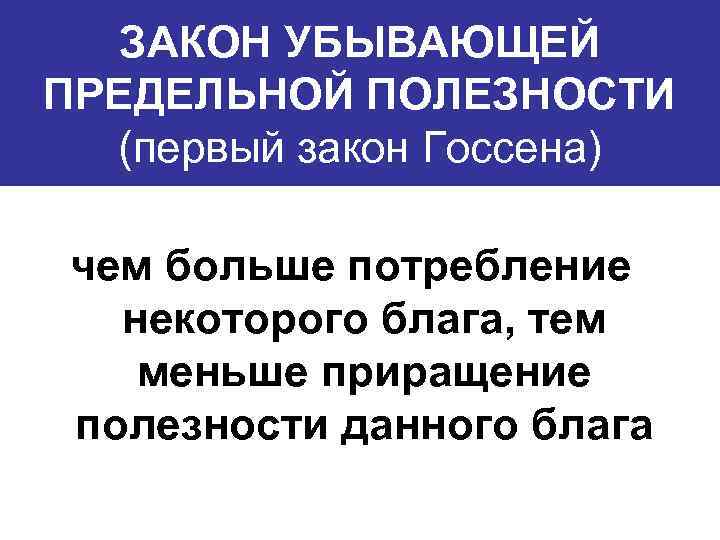 ЗАКОН УБЫВАЮЩЕЙ ПРЕДЕЛЬНОЙ ПОЛЕЗНОСТИ
(первый закон Госсена)

чем больше потребление некоторого блага, тем меньше приращение полезности данного блага